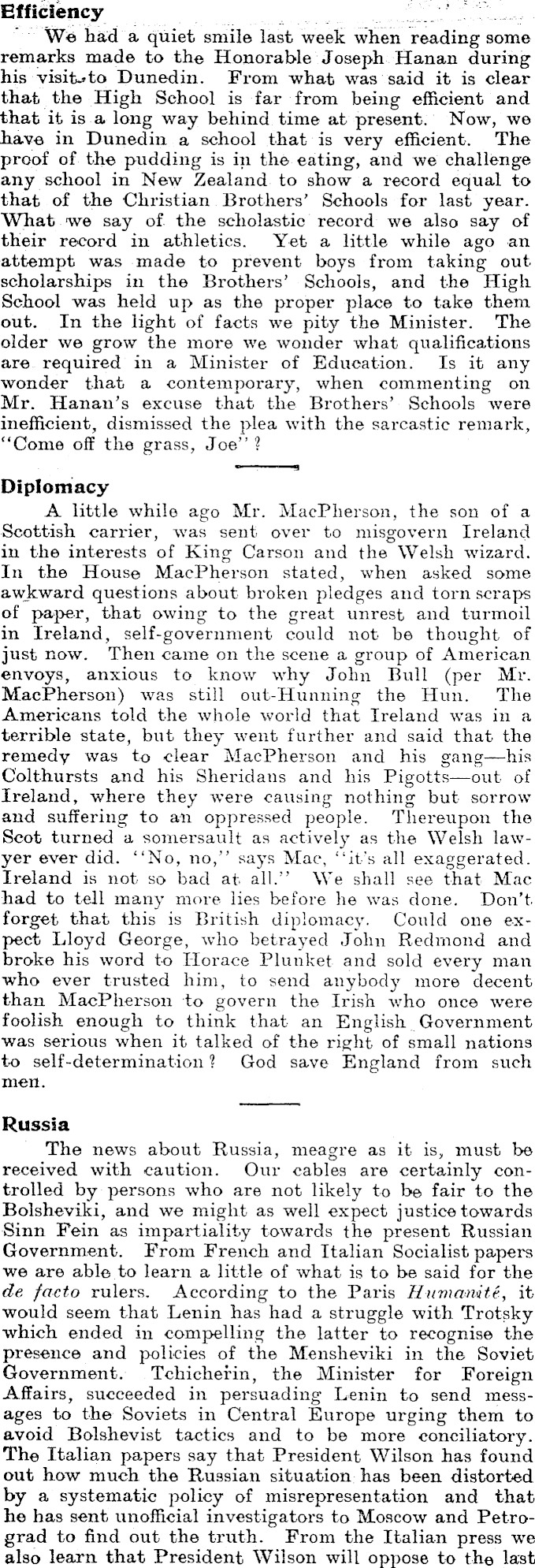 Efficiency

We had a quiet smile last week when reading some remarks made to the Honorable Joseph Hanan during his visit to Dunedin. From what was said it is clear that the High School is far from being efficient and that it is a long way behind time at present. Now, we have in Dunedin a school that is very efficient. The proof of the pudding is in the eating, and we challenge any school in New Zealand to show a record equal to that of the Christian Brothers' Schools for last year. What we say of the scholastic record we also say of their record in athletics. Yet a little while ago an attempt was made to prevent boys from taking out scholarships in the Brothers' Schools, and the High School was held up as the proper place to take them out. In the light of facts we pity the Minister. The older we grow the more we wonder what qualifications are required in a Minister of Education. Is it any wonder that a contemporary, when commenting on Mr. Hanan's excuse that the Brothers' Schools were inefficient, dismissed the plea with the sarcastic remark, "Come off the grass, Joe"?

Diplomacy

A little while ago Mr. MacPherson, the son of a Scottish carrier, was sent over to misgovern Ireland in the interests of King Carson and the Welsh wizard. In the House MacPherson stated, when asked some awkward questions about broken pledges and torn scraps of paper, that owing to the great unrest and turmoil in Ireland, self-government could not be thought of just now. Then came on the scene a group of American envoys, anxious to know why John Bull (per Mr. MacPherson) was still out-Hunning the Hun. The Americans told the whole world that Ireland was in a terrible state, but they went further and said that the remedy was to clear MacPherson and his gang—his Colthursts and his Sheridans and his Pigotts—out of Ireland, where they were causing nothing but sorrow and suffering to an oppressed people. Thereupon the Scot turned a somersault as actively as the Welsh lawyer ever did. "No, no," says Mac, "it's all exaggerated. Ireland is not so bad at all." We shall see that Mac had to tell many more lies before he was done. Don't forget that this is British diplomacy. Could one expect Lloyd George, who betrayed John Redmond and broke his word to Horace Plunket and sold every man who ever trusted him, to send anybody more decent than MacPherson to govern the Irish who once were foolish enough to think that an English Government was serious when it talked of the right of small nations to self-determination? God save England from such men.

Russia

The news about Russia, meagre as it is, must be received with caution. Our cables are certainly controlled by persons who are not likely to be fair to the Bolsheviki, and we might as well expect justice towards Sinn Fein as impartiality towards the present Russian Government. From French and Italian Socialist papers we are able to learn a little of what is to be said for the de facto rulers. According to the Paris Humanité, it would seem that Lenin has had a struggle with Trotsky which ended in compelling the latter to recognise the presence and policies of the Mensheviki in the Soviet Government. Tchicherin, the Minister for Foreign Affairs, succeeded in persuading Lenin to send messages to the Soviets in Central Europe urging them to avoid Bolshevist tactics and to be more conciliatory. The Italian papers say that President Wilson has found out how much the Russian situation has been distorted by a systematic policy of misrepresentation and that he has sent unofficial investigators to Moscow and Petrograd to find out the truth. From the Italian press we also learn that President Wilson will oppose to the last